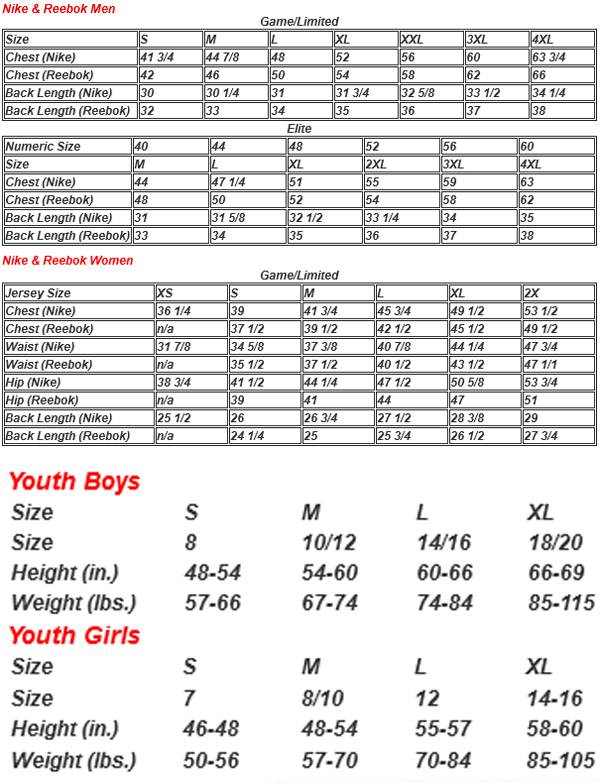 Nike & Reebok Men

Game/Limited

| Size | S | M | L | XL | XXL | 3XL | 4XL |
|---|---|---|---|---|---|---|---|
| Chest (Nike) | 41 3/4 | 44 7/8 | 48 | 52 | 56 | 60 | 63 3/4 |
| Chest (Reebok) | 42 | 46 | 50 | 54 | 58 | 62 | 66 |
| Back Length (Nike) | 30 | 30 1/4 | 31 | 31 3/4 | 32 5/8 | 33 1/2 | 34 1/4 |
| Back Length (Reebok) | 32 | 33 | 34 | 35 | 36 | 37 | 38 |

Elite

| Numeric Size | 40 | 44 | 48 | 52 | 56 | 60 |
|---|---|---|---|---|---|---|
| Size | M | L | XL | 2XL | 3XL | 4XL |
| Chest (Nike) | 44 | 47 1/4 | 51 | 55 | 59 | 63 |
| Chest (Reebok) | 48 | 50 | 52 | 54 | 58 | 62 |
| Back Length (Nike) | 31 | 31 5/8 | 32 1/2 | 33 1/4 | 34 | 35 |
| Back Length (Reebok) | 33 | 34 | 35 | 36 | 37 | 38 |

Nike & Reebok Women

Game/Limited

| Jersey Size | XS | S | M | L | XL | 2X |
|---|---|---|---|---|---|---|
| Chest (Nike) | 36 1/4 | 39 | 41 3/4 | 45 3/4 | 49 1/2 | 53 1/2 |
| Chest (Reebok) | n/a | 37 1/2 | 39 1/2 | 42 1/2 | 45 1/2 | 49 1/2 |
| Waist (Nike) | 31 7/8 | 34 5/8 | 37 3/8 | 40 7/8 | 44 1/4 | 47 3/4 |
| Waist (Reebok) | n/a | 35 1/2 | 37 1/2 | 40 1/2 | 43 1/2 | 47 1/1 |
| Hip (Nike) | 38 3/4 | 41 1/2 | 44 1/4 | 47 1/2 | 50 5/8 | 53 3/4 |
| Hip (Reebok) | n/a | 39 | 41 | 44 | 47 | 51 |
| Back Length (Nike) | 25 1/2 | 26 | 26 3/4 | 27 1/2 | 28 3/8 | 29 |
| Back Length (Reebok) | n/a | 24 1/4 | 25 | 25 3/4 | 26 1/2 | 27 3/4 |

Youth Boys

| Size | S | M | L | XL |
|---|---|---|---|---|
| Size | 8 | 10/12 | 14/16 | 18/20 |
| Height (in.) | 48-54 | 54-60 | 60-66 | 66-69 |
| Weight (lbs.) | 57-66 | 67-74 | 74-84 | 85-115 |

Youth Girls

| Size | S | M | L | XL |
|---|---|---|---|---|
| Size | 7 | 8/10 | 12 | 14-16 |
| Height (in.) | 46-48 | 48-54 | 55-57 | 58-60 |
| Weight (lbs.) | 50-56 | 57-70 | 70-84 | 85-105 |